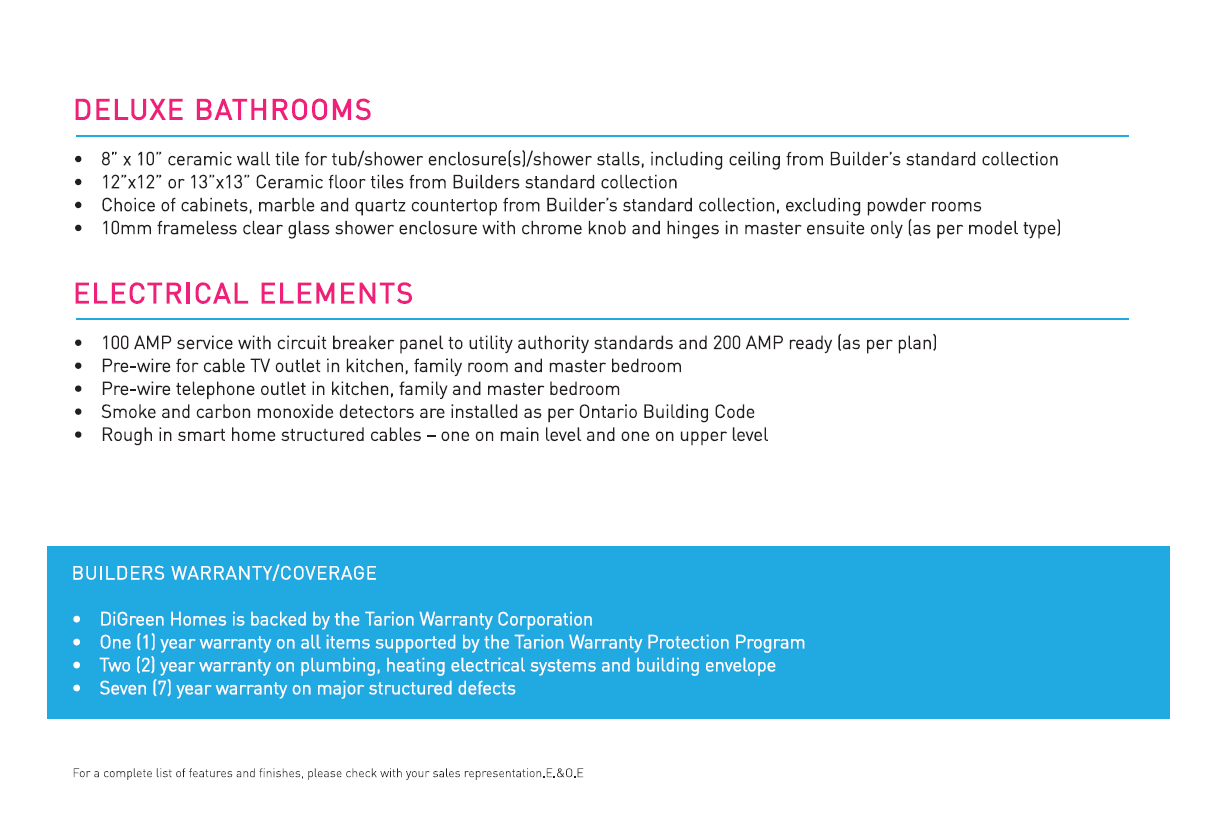 DELUXE BATHROOMS

• 8" x 10" ceramic wall tile for tub/shower enclosure(s)/shower stalls, including ceiling from Builder's standard collection
• 12"x12" or 13"x13" Ceramic floor tiles from Builders standard collection
• Choice of cabinets, marble and quartz countertop from Builder's standard collection, excluding powder rooms
• 10mm frameless clear glass shower enclosure with chrome knob and hinges in master ensuite only (as per model type)

ELECTRICAL ELEMENTS

• 100 AMP service with circuit breaker panel to utility authority standards and 200 AMP ready (as per plan)
• Pre-wire for cable TV outlet in kitchen, family room and master bedroom
• Pre-wire telephone outlet in kitchen, family and master bedroom
• Smoke and carbon monoxide detectors are installed as per Ontario Building Code
• Rough in smart home structured cables – one on main level and one on upper level

BUILDERS WARRANTY/COVERAGE

• DiGreen Homes is backed by the Tarion Warranty Corporation
• One (1) year warranty on all items supported by the Tarion Warranty Protection Program
• Two (2) year warranty on plumbing, heating electrical systems and building envelope
• Seven (7) year warranty on major structured defects

For a complete list of features and finishes, please check with your sales representation.E.&O.E